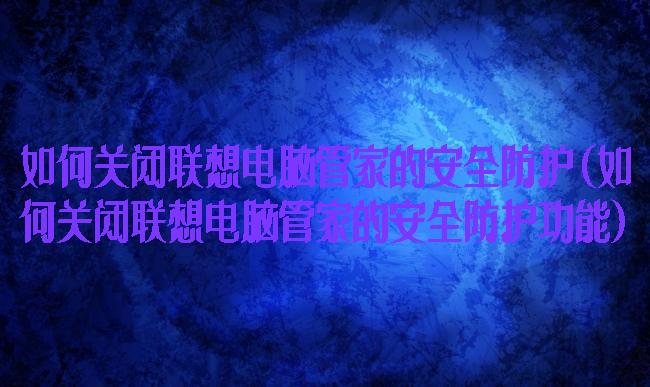 如何关闭联想电脑管家的安全防护(如何关闭联想电脑管家的安全防护功能)